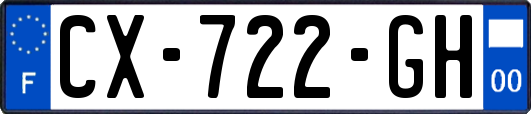 F
CX-722-GH
00